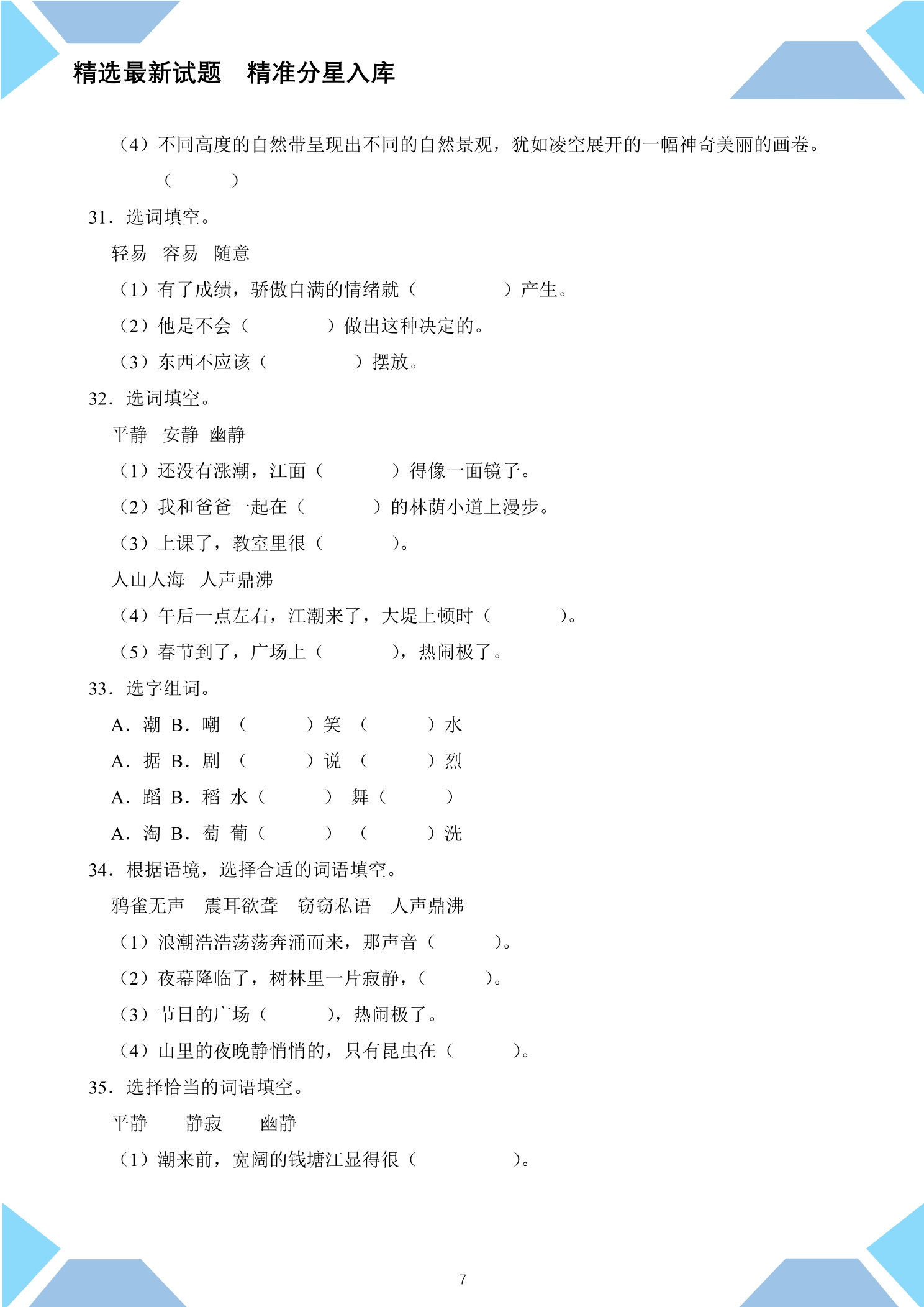 精选最新试题　精准分星入库

（4）不同高度的自然带呈现出不同的自然景观，犹如凌空展开的一幅神奇美丽的画卷。（　　）

31．选词填空。

轻易　容易　随意

（1）有了成绩，骄傲自满的情绪就（　　）产生。

（2）他是不会（　　）做出这种决定的。

（3）东西不应该（　　）摆放。

32．选词填空。

平静　安静　幽静

（1）还没有涨潮，江面（　　）得像一面镜子。

（2）我和爸爸一起在（　　）的林荫小道上漫步。

（3）上课了，教室里很（　　）。

人山人海　人声鼎沸

（4）午后一点左右，江潮来了，大堤上顿时（　　）。

（5）春节到了，广场上（　　），热闹极了。

33．选字组词。

A．潮 B．嘲 （　　）笑 （　　）水

A．据 B．剧 （　　）说 （　　）烈

A．蹈 B．稻 水（　　） 舞（　　）

A．淘 B．萄 葡（　　） （　　）洗

34．根据语境，选择合适的词语填空。

鸦雀无声　震耳欲聋　窃窃私语　人声鼎沸

（1）浪潮浩浩荡荡奔涌而来，那声音（　　）。

（2）夜幕降临了，树林里一片寂静，（　　）。

（3）节日的广场（　　），热闹极了。

（4）山里的夜晚静悄悄的，只有昆虫在（　　）。

35．选择恰当的词语填空。

平静　静寂　幽静

（1）潮来前，宽阔的钱塘江显得很（　　）。

7